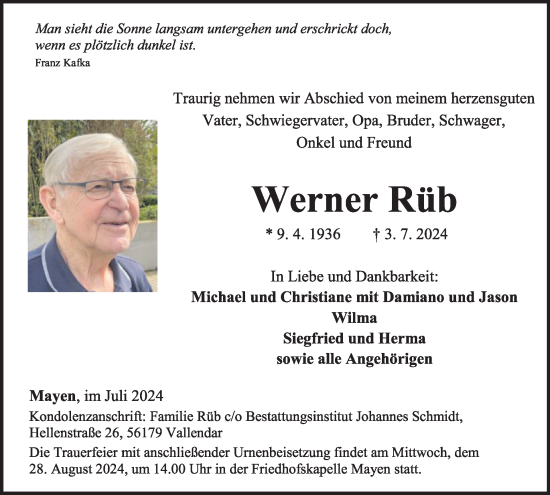 Man sieht die Sonne langsam untergehen und erschrickt doch, wenn es plötzlich dunkel ist.
Franz Kafka

Traurig nehmen wir Abschied von meinem herzensguten Vater, Schwiegervater, Opa, Bruder, Schwager, Onkel und Freund

Werner Rüb

* 9. 4. 1936 † 3. 7. 2024

In Liebe und Dankbarkeit:
Michael und Christiane mit Damiano und Jason
Wilma
Siegfried und Herma
sowie alle Angehörigen

Mayen, im Juli 2024

Kondolenzanschrift: Familie Rüb c/o Bestattungsinstitut Johannes Schmidt, Hellenstraße 26, 56179 Vallendar

Die Trauerfeier mit anschließender Urnenbeisetzung findet am Mittwoch, dem 28. August 2024, um 14.00 Uhr in der Friedhofskapelle Mayen statt.